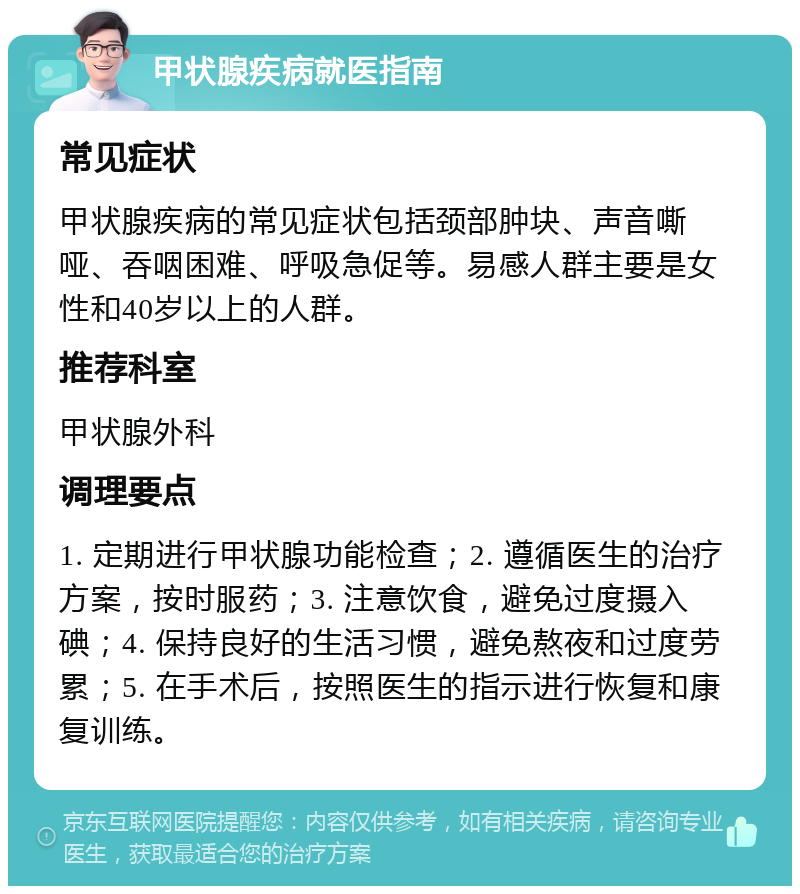 甲状腺疾病就医指南

常见症状

甲状腺疾病的常见症状包括颈部肿块、声音嘶哑、吞咽困难、呼吸急促等。易感人群主要是女性和40岁以上的人群。

推荐科室

甲状腺外科

调理要点

1. 定期进行甲状腺功能检查；2. 遵循医生的治疗方案，按时服药；3. 注意饮食，避免过度摄入碘；4. 保持良好的生活习惯，避免熬夜和过度劳累；5. 在手术后，按照医生的指示进行恢复和康复训练。

京东互联网医院提醒您：内容仅供参考，如有相关疾病，请咨询专业医生，获取最适合您的治疗方案